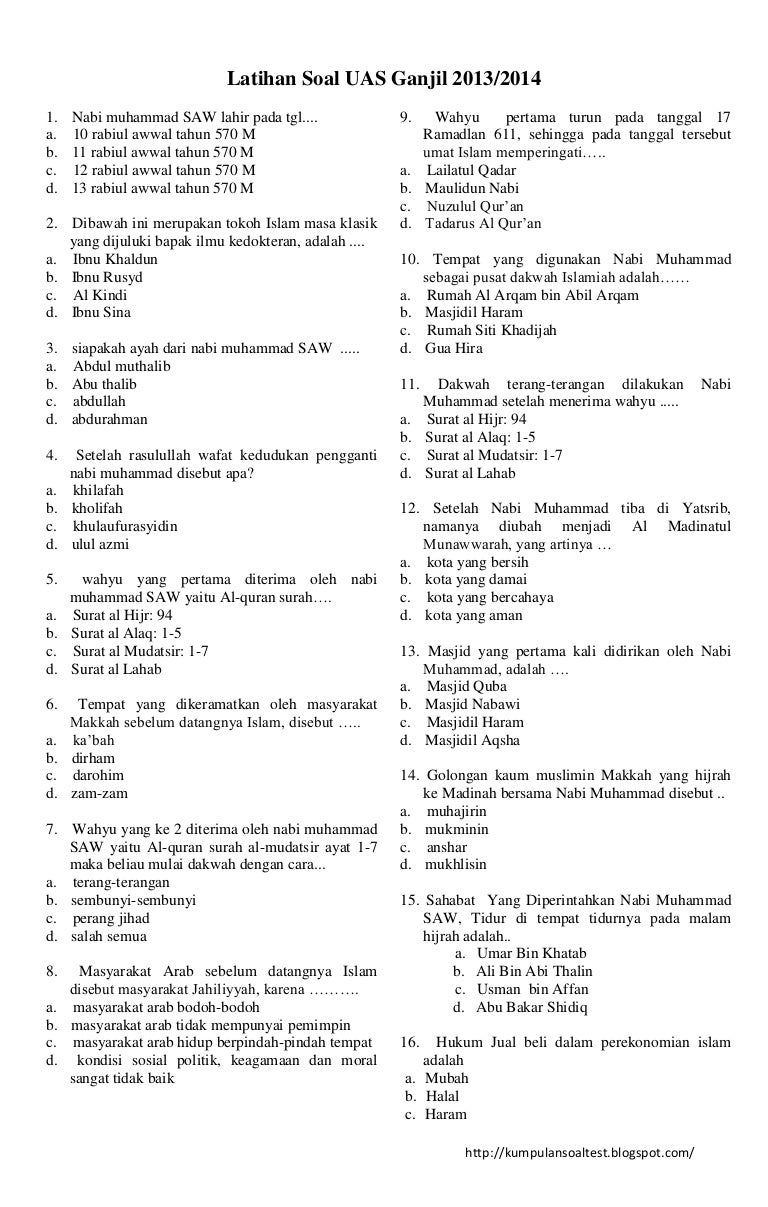 Latihan Soal UAS Ganjil 2013/2014

1. Nabi muhammad SAW lahir pada tgl....
a. 10 rabiul awwal tahun 570 M
b. 11 rabiul awwal tahun 570 M
c. 12 rabiul awwal tahun 570 M
d. 13 rabiul awwal tahun 570 M

2. Dibawah ini merupakan tokoh Islam masa klasik yang dijuluki bapak ilmu kedokteran, adalah ....
a. Ibnu Khaldun
b. Ibnu Rusyd
c. Al Kindi
d. Ibnu Sina

3. siapakah ayah dari nabi muhammad SAW .....
a. Abdul muthalib
b. Abu thalib
c. abdullah
d. abdurahman

4. Setelah rasulullah wafat kedudukan pengganti nabi muhammad disebut apa?
a. khilafah
b. kholifah
c. khulaufurasyidin
d. ulul azmi

5. wahyu yang pertama diterima oleh nabi muhammad SAW yaitu Al-quran surah….
a. Surat al Hijr: 94
b. Surat al Alaq: 1-5
c. Surat al Mudatsir: 1-7
d. Surat al Lahab

6. Tempat yang dikeramatkan oleh masyarakat Makkah sebelum datangnya Islam, disebut …..
a. ka'bah
b. dirham
c. darohim
d. zam-zam

7. Wahyu yang ke 2 diterima oleh nabi muhammad SAW yaitu Al-quran surah al-mudatsir ayat 1-7 maka beliau mulai dakwah dengan cara...
a. terang-terangan
b. sembunyi-sembunyi
c. perang jihad
d. salah semua

8. Masyarakat Arab sebelum datangnya Islam disebut masyarakat Jahiliyyah, karena ……….
a. masyarakat arab bodoh-bodoh
b. masyarakat arab tidak mempunyai pemimpin
c. masyarakat arab hidup berpindah-pindah tempat
d. kondisi sosial politik, keagamaan dan moral sangat tidak baik

9. Wahyu pertama turun pada tanggal 17 Ramadlan 611, sehingga pada tanggal tersebut umat Islam memperingati…..
a. Lailatul Qadar
b. Maulidun Nabi
c. Nuzulul Qur'an
d. Tadarus Al Qur'an

10. Tempat yang digunakan Nabi Muhammad sebagai pusat dakwah Islamiah adalah……
a. Rumah Al Arqam bin Abil Arqam
b. Masjidil Haram
c. Rumah Siti Khadijah
d. Gua Hira

11. Dakwah terang-terangan dilakukan Nabi Muhammad setelah menerima wahyu .....
a. Surat al Hijr: 94
b. Surat al Alaq: 1-5
c. Surat al Mudatsir: 1-7
d. Surat al Lahab

12. Setelah Nabi Muhammad tiba di Yatsrib, namanya diubah menjadi Al Madinatul Munawwarah, yang artinya …
a. kota yang bersih
b. kota yang damai
c. kota yang bercahaya
d. kota yang aman

13. Masjid yang pertama kali didirikan oleh Nabi Muhammad, adalah ….
a. Masjid Quba
b. Masjid Nabawi
c. Masjidil Haram
d. Masjidil Aqsha

14. Golongan kaum muslimin Makkah yang hijrah ke Madinah bersama Nabi Muhammad disebut ..
a. muhajirin
b. mukminin
c. anshar
d. mukhlisin

15. Sahabat Yang Diperintahkan Nabi Muhammad SAW, Tidur di tempat tidurnya pada malam hijrah adalah..
a. Umar Bin Khatab
b. Ali Bin Abi Thalin
c. Usman bin Affan
d. Abu Bakar Shidiq

16. Hukum Jual beli dalam perekonomian islam adalah
a. Mubah
b. Halal
c. Haram

http://kumpulansoaltest.blogspot.com/